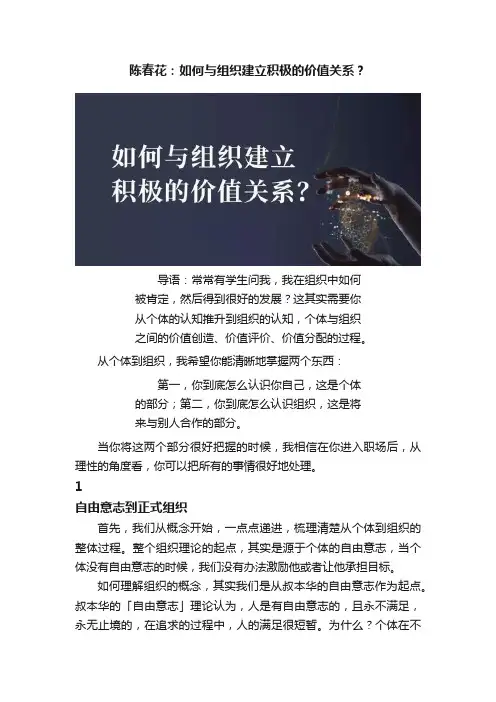 陈春花：如何与组织建立积极的价值关系？

如何与组织建立
积极的价值关系？

导语：常常有学生问我，我在组织中如何被肯定，然后得到很好的发展？这其实需要你从个体的认知推升到组织的认知，个体与组织之间的价值创造、价值评价、价值分配的过程。

从个体到组织，我希望你能清晰地掌握两个东西：

第一，你到底怎么认识你自己，这是个体的部分；第二，你到底怎么认识组织，这是将来与别人合作的部分。

当你将这两个部分很好把握的时候，我相信在你进入职场后，从理性的角度看，你可以把所有的事情很好地处理。

1

自由意志到正式组织

首先，我们从概念开始，一点点递进，梳理清楚从个体到组织的整体过程。整个组织理论的起点，其实是源于个体的自由意志，当个体没有自由意志的时候，我们没有办法激励他或者让他承担目标。

如何理解组织的概念，其实我们是从叔本华的自由意志作为起点。叔本华的「自由意志」理论认为，人是有自由意志的，且永不满足，永无止境的，在追求的过程中，人的满足很短暂。为什么？个体在不